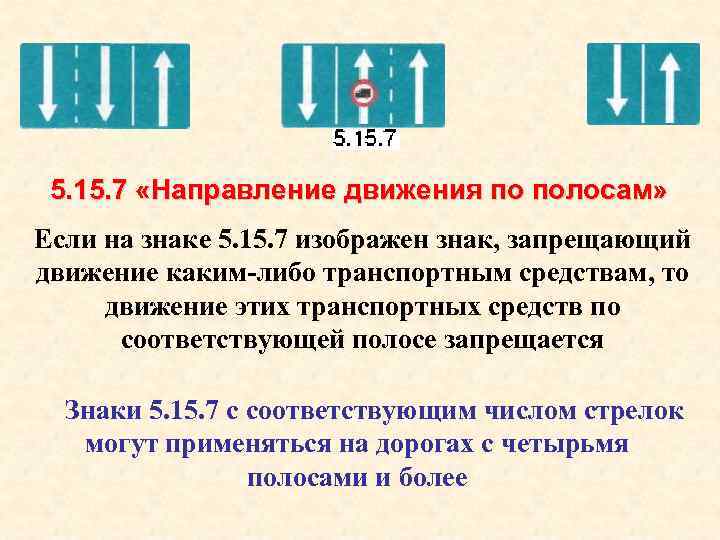 5.15.7

5.15.7 «Направление движения по полосам»

Если на знаке 5.15.7 изображен знак, запрещающий движение каким-либо транспортным средствам, то движение этих транспортных средств по соответствующей полосе запрещается

Знаки 5.15.7 с соответствующим числом стрелок могут применяться на дорогах с четырьмя полосами и более